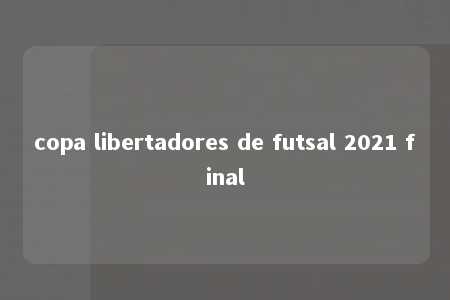 copa libertadores de futsal 2021 final